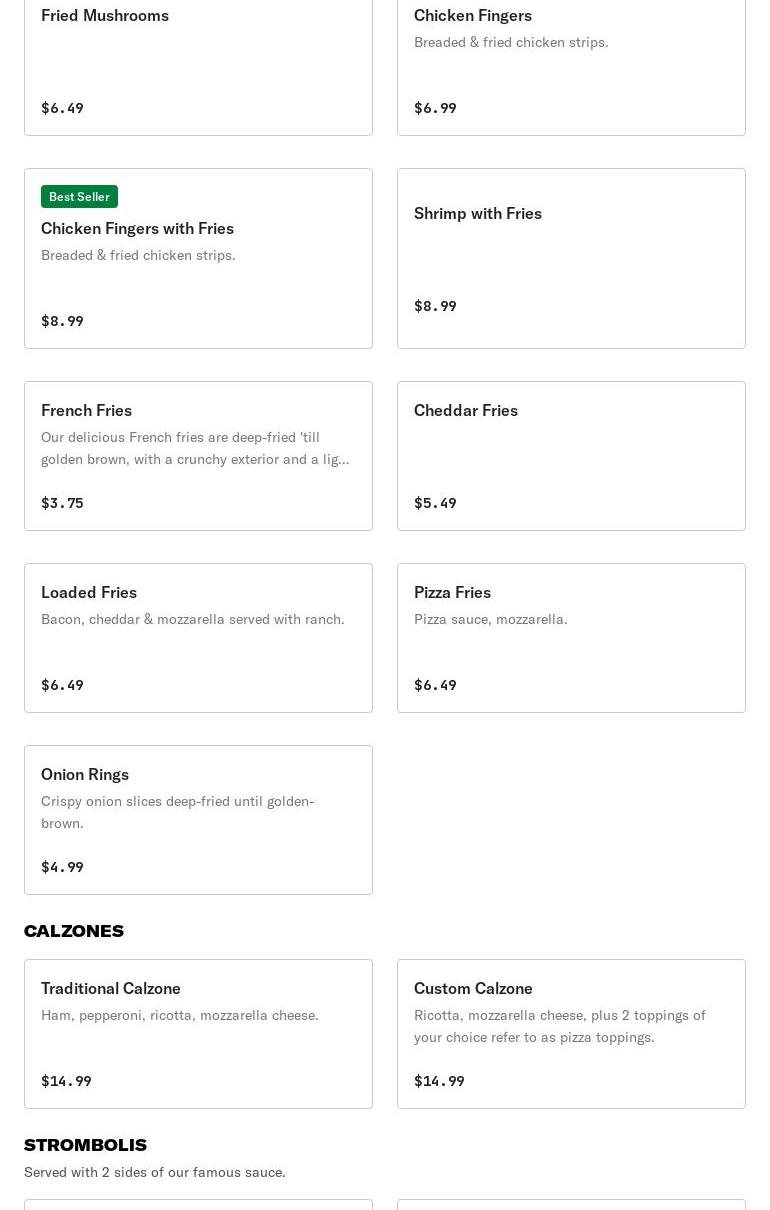 Fried Mushrooms

$6.49

Chicken Fingers
Breaded & fried chicken strips.

$6.99

Best Seller
Chicken Fingers with Fries
Breaded & fried chicken strips.

$8.99

Shrimp with Fries

$8.99

French Fries
Our delicious French fries are deep-fried 'till golden brown, with a crunchy exterior and a lig...

$3.75

Cheddar Fries

$5.49

Loaded Fries
Bacon, cheddar & mozzarella served with ranch.

$6.49

Pizza Fries
Pizza sauce, mozzarella.

$6.49

Onion Rings
Crispy onion slices deep-fried until golden-brown.

$4.99

CALZONES

Traditional Calzone
Ham, pepperoni, ricotta, mozzarella cheese.

$14.99

Custom Calzone
Ricotta, mozzarella cheese, plus 2 toppings of your choice refer to as pizza toppings.

$14.99

STROMBOLIS
Served with 2 sides of our famous sauce.